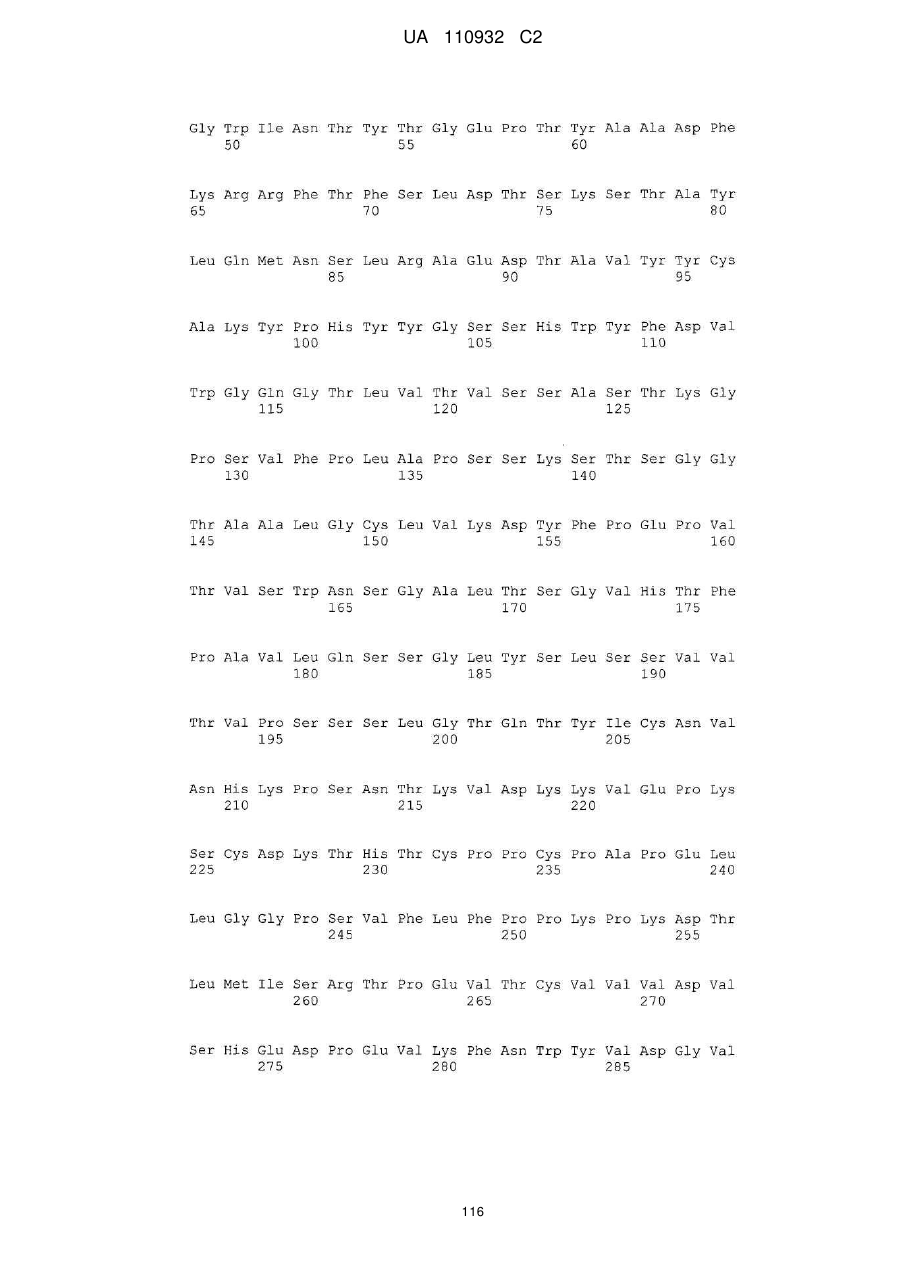 UA 110932 C2

Gly Trp Ile Asn Thr Tyr Thr Gly Glu Pro Thr Tyr Ala Ala Asp Phe
50 55 60

Lys Arg Arg Phe Thr Phe Ser Leu Asp Thr Ser Lys Ser Thr Ala Tyr
65 70 75 80

Leu Gln Met Asn Ser Leu Arg Ala Glu Asp Thr Ala Val Tyr Tyr Cys
85 90 95

Ala Lys Tyr Pro His Tyr Tyr Gly Ser Ser His Trp Tyr Phe Asp Val
100 105 110

Trp Gly Gln Gly Thr Leu Val Thr Val Ser Ser Ala Ser Thr Lys Gly
115 120 125

Pro Ser Val Phe Pro Leu Ala Pro Ser Ser Lys Ser Thr Ser Gly Gly
130 135 140

Thr Ala Ala Leu Gly Cys Leu Val Lys Asp Tyr Phe Pro Glu Pro Val
145 150 155 160

Thr Val Ser Trp Asn Ser Gly Ala Leu Thr Ser Gly Val His Thr Phe
165 170 175

Pro Ala Val Leu Gln Ser Ser Gly Leu Tyr Ser Leu Ser Ser Val Val
180 185 190

Thr Val Pro Ser Ser Ser Leu Gly Thr Gln Thr Tyr Ile Cys Asn Val
195 200 205

Asn His Lys Pro Ser Asn Thr Lys Val Asp Lys Lys Val Glu Pro Lys
210 215 220

Ser Cys Asp Lys Thr His Thr Cys Pro Pro Cys Pro Ala Pro Glu Leu
225 230 235 240

Leu Gly Gly Pro Ser Val Phe Leu Phe Pro Pro Lys Pro Lys Asp Thr
245 250 255

Leu Met Ile Ser Arg Thr Pro Glu Val Thr Cys Val Val Val Asp Val
260 265 270

Ser His Glu Asp Pro Glu Val Lys Phe Asn Trp Tyr Val Asp Gly Val
275 280 285

116